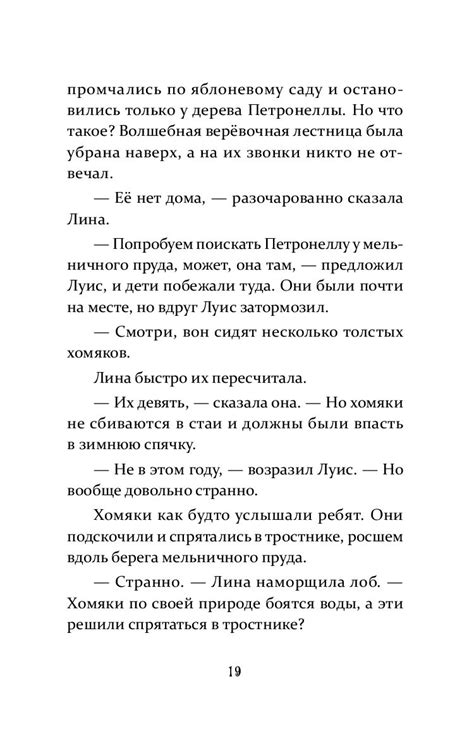 промчались по яблоневому саду и остановились только у дерева Петронеллы. Но что такое? Волшебная верёвочная лестница была убрана наверх, а на их звонки никто не отвечал.

— Её нет дома, — разочарованно сказала Лина.

— Попробуем поискать Петронеллу у мельничного пруда, может, она там, — предложил Луис, и дети побежали туда. Они были почти на месте, но вдруг Луис затормозил.

— Смотри, вон сидят несколько толстых хомяков.

Лина быстро их пересчитала.

— Их девять, — сказала она. — Но хомяки не сбиваются в стаи и должны были впасть в зимнюю спячку.

— Не в этом году, — возразил Луис. — Но вообще довольно странно.

Хомяки как будто услышали ребят. Они подскочили и спрятались в тростнике, росшем вдоль берега мельничного пруда.

— Странно. — Лина наморщила лоб. — Хомяки по своей природе боятся воды, а эти решили спрятаться в тростнике?

19